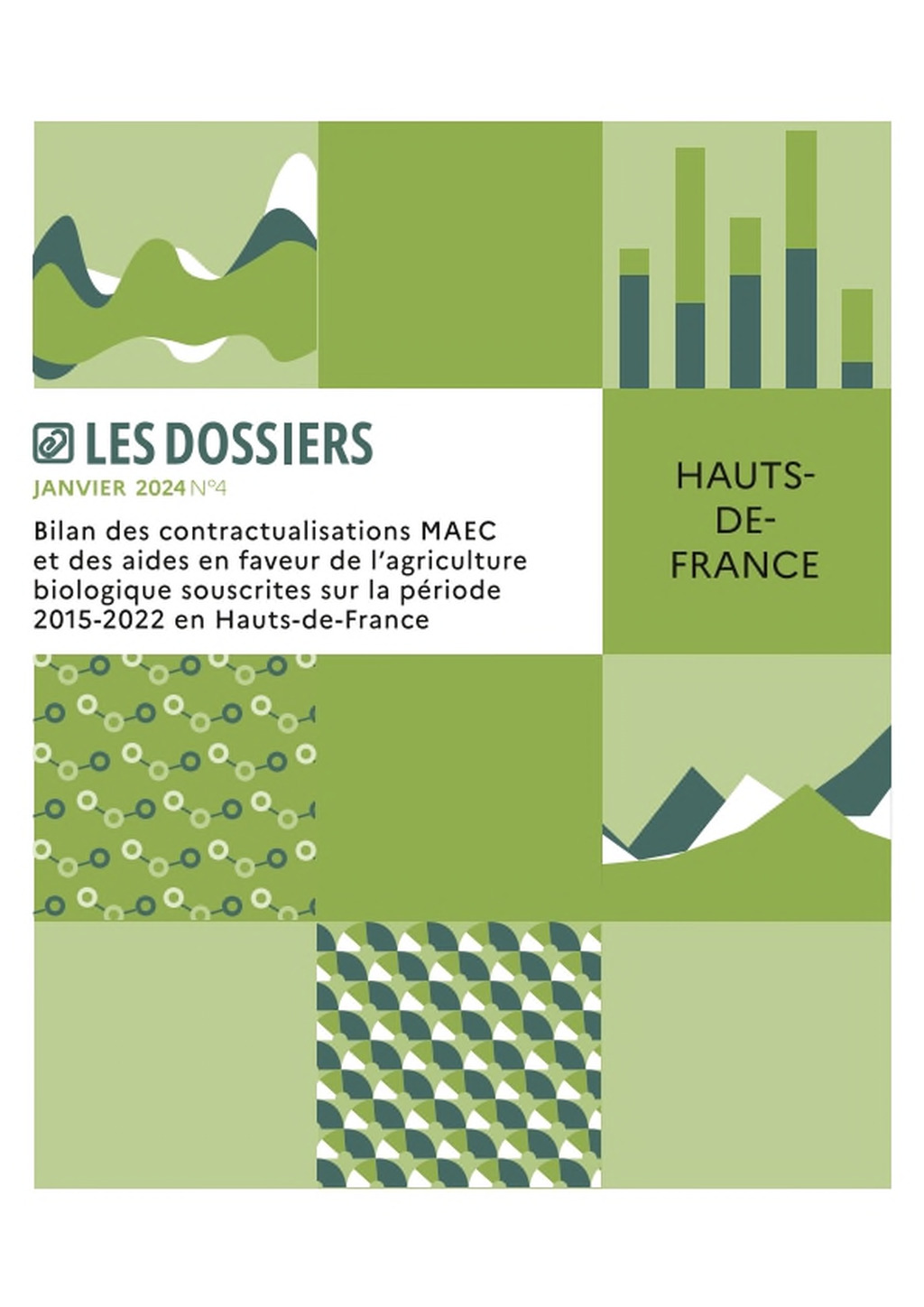 LES DOSSIERS

JANVIER 2024 N°4

Bilan des contractualisations MAEC et des aides en faveur de l'agriculture biologique souscrites sur la période 2015-2022 en Hauts-de-France

HAUTS-DE-FRANCE